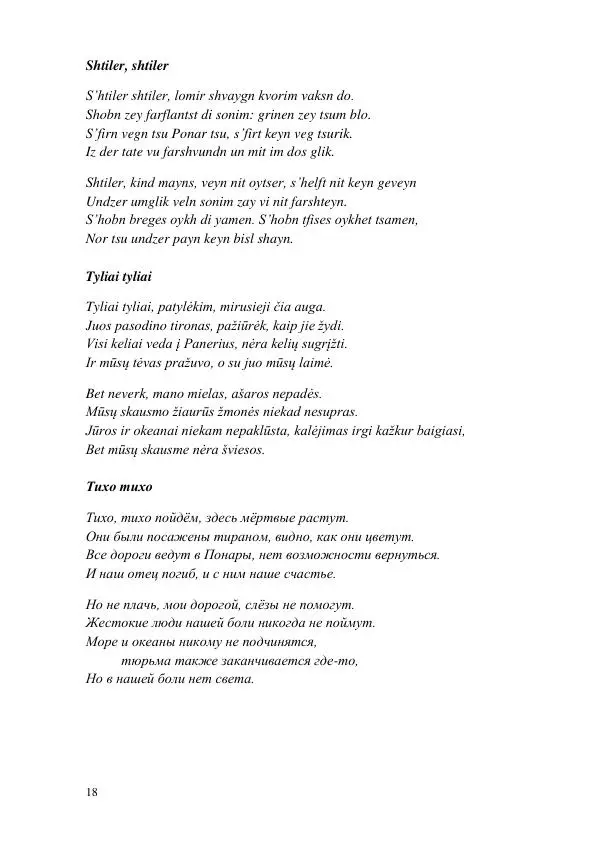 Shtiler, shtiler

S'htiler shtiler, lomir shvaygn kvorim vaksn do.
Shobn zey farflantst di sonim: grinen zey tsum blo.
S'firn vegn tsu Ponar tsu, s'firt keyn veg tsurik.
Iz der tate vu farshvundn un mit im dos glik.

Shtiler, kind mayns, veyn nit oytser, s'helft nit keyn geveyn
Undzer umglik veln sonim zay vi nit farshteyn.
S'hobn breges oykh di yamen. S'hobn tfises oykhet tsamen,
Nor tsu undzer payn keyn bisl shayn.

Tyliai tyliai

Tyliai tyliai, patylėkim, mirusieji čia auga.
Juos pasodino tironas, pažiūrėk, kaip jie žydi.
Visi keliai veda į Panerius, nėra kelių sugrįžti.
Ir mūsų tėvas pražuvo, o su juo mūsų laimė.

Bet neverk, mano mielas, ašaros nepadės.
Mūsų skausmo žiaurūs žmonės niekad nesupras.
Jūros ir okeanai niekam nepaklūsta, kalėjimas irgi kažkur baigiasi,
Bet mūsų skausme nėra šviesos.

Тихо тихо

Тихо, тихо пойдём, здесь мёртвые растут.
Они были посажены тираном, видно, как они цветут.
Все дороги ведут в Понары, нет возможности вернуться.
И наш отец погиб, и с ним наше счастье.

Но не плачь, мои дорогой, слёзы не помогут.
Жестокие люди нашей боли никогда не поймут.
Море и океаны никому не подчинятся,
тюрьма также заканчивается где-то,
Но в нашей боли нет света.

18